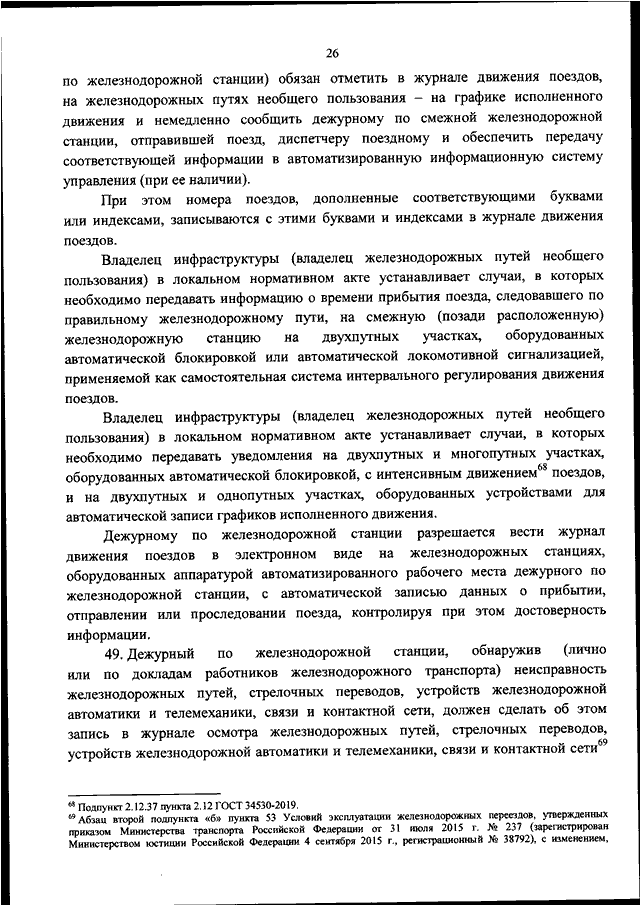 26

по железнодорожной станции) обязан отметить в журнале движения поездов, на железнодорожных путях необщего пользования – на графике исполненного движения и немедленно сообщить дежурному по смежной железнодорожной станции, отправившей поезд, диспетчеру поездному и обеспечить передачу соответствующей информации в автоматизированную информационную систему управления (при ее наличии).

При этом номера поездов, дополненные соответствующими буквами или индексами, записываются с этими буквами и индексами в журнале движения поездов.

Владелец инфраструктуры (владелец железнодорожных путей необщего пользования) в локальном нормативном акте устанавливает случаи, в которых необходимо передавать информацию о времени прибытия поезда, следовавшего по правильному железнодорожному пути, на смежную (позади расположенную) железнодорожную станцию на двухпутных участках, оборудованных автоматической блокировкой или автоматической локомотивной сигнализацией, применяемой как самостоятельная система интервального регулирования движения поездов.

Владелец инфраструктуры (владелец железнодорожных путей необщего пользования) в локальном нормативном акте устанавливает случаи, в которых необходимо передавать уведомления на двухпутных и многопутных участках, оборудованных автоматической блокировкой, с интенсивным движением$^{68}$ поездов, и на двухпутных и однопутных участках, оборудованных устройствами для автоматической записи графиков исполненного движения.

Дежурному по железнодорожной станции разрешается вести журнал движения поездов в электронном виде на железнодорожных станциях, оборудованных аппаратурой автоматизированного рабочего места дежурного по железнодорожной станции, с автоматической записью данных о прибытии, отправлении или проследовании поезда, контролируя при этом достоверность информации.

49. Дежурный по железнодорожной станции, обнаружив (лично или по докладам работников железнодорожного транспорта) неисправность железнодорожных путей, стрелочных переводов, устройств железнодорожной автоматики и телемеханики, связи и контактной сети, должен сделать об этом запись в журнале осмотра железнодорожных путей, стрелочных переводов, устройств железнодорожной автоматики и телемеханики, связи и контактной сети$^{69}$

$^{68}$ Подпункт 2.12.37 пункта 2.12 ГОСТ 34530-2019.
$^{69}$ Абзац второй подпункта «б» пункта 53 Условий эксплуатации железнодорожных переездов, утвержденных приказом Министерства транспорта Российской Федерации от 31 июля 2015 г. № 237 (зарегистрирован Министерством юстиции Российской Федерации 4 сентября 2015 г., регистрационный № 38792), с изменением,